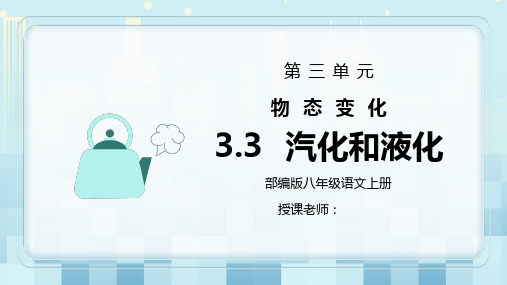 第三单元

物态变化

3.3 汽化和液化

部编版八年级语文上册

授课老师：